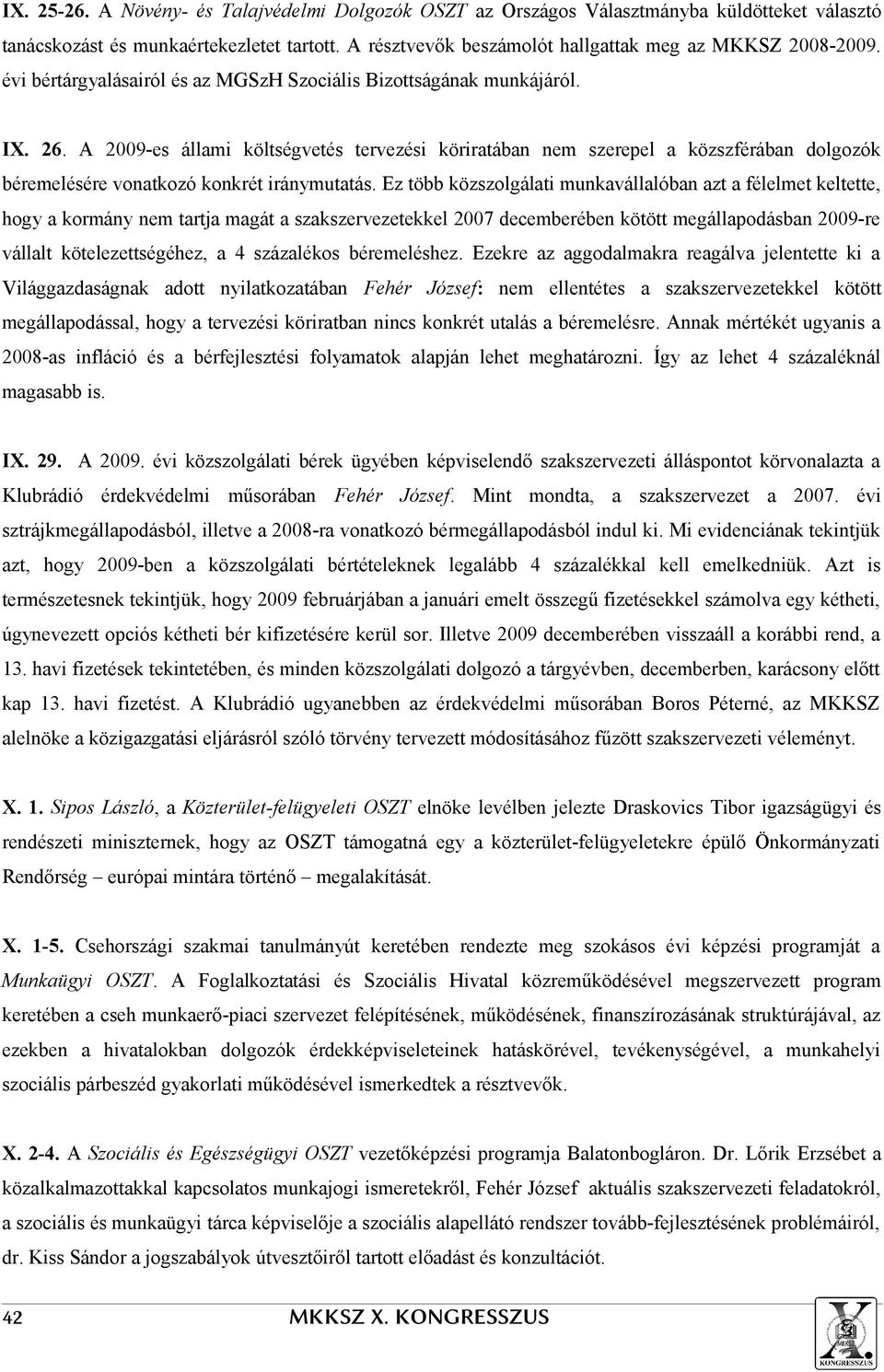 IX. 25-26. A Növény- és Talajvédelmi Dolgozók OSZT az Országos Választmányba küldötteket választó tanácskozást és munkaértekezletet tartott. A résztvevők beszámolót hallgattak meg az MKKSZ 2008-2009. évi bértárgyalásairól és az MGSzH Szociális Bizottságának munkájáról.

IX. 26. A 2009-es állami költségvetés tervezési köriratában nem szerepel a közszférában dolgozók béremelésére vonatkozó konkrét iránymutatás. Ez több közszolgálati munkavállalóban azt a félelmet keltette, hogy a kormány nem tartja magát a szakszervezetekkel 2007 decemberében kötött megállapodásban 2009-re vállalt kötelezettségéhez, a 4 százalékos béremeléshez. Ezekre az aggodalmakra reagálva jelentette ki a Világgazdaságnak adott nyilatkozatában Fehér József: nem ellentétes a szakszervezetekkel kötött megállapodással, hogy a tervezési köriratban nincs konkrét utalás a béremelésre. Annak mértékét ugyanis a 2008-as infláció és a bérfejlesztési folyamatok alapján lehet meghatározni. Így az lehet 4 százaléknál magasabb is.

IX. 29. A 2009. évi közszolgálati bérek ügyében képviselendő szakszervezeti álláspontot körvonalazta a Klubrádió érdekvédelmi műsorában Fehér József. Mint mondta, a szakszervezet a 2007. évi sztrájkmegállapodásból, illetve a 2008-ra vonatkozó bérmegállapodásból indul ki. Mi evidenciának tekintjük azt, hogy 2009-ben a közszolgálati bértételeknek legalább 4 százalékkal kell emelkedniük. Azt is természetesnek tekintjük, hogy 2009 februárjában a januári emelt összegű fizetésekkel számolva egy kétheti, úgynevezett opciós kétheti bér kifizetésére kerül sor. Illetve 2009 decemberében visszaáll a korábbi rend, a 13. havi fizetések tekintetében, és minden közszolgálati dolgozó a tárgyévben, decemberben, karácsony előtt kap 13. havi fizetést. A Klubrádió ugyanebben az érdekvédelmi műsorában Boros Péterné, az MKKSZ alelnöke a közigazgatási eljárásról szóló törvény tervezett módosításához fűzött szakszervezeti véleményt.

X. 1. Sipos László, a Közterület-felügyeleti OSZT elnöke levélben jelezte Draskovics Tibor igazságügyi és rendészeti miniszternek, hogy az OSZT támogatná egy a közterület-felügyeletekre épülő Önkormányzati Rendőrség – európai mintára történő – megalakítását.

X. 1-5. Csehországi szakmai tanulmányút keretében rendezte meg szokásos évi képzési programját a Munkaügyi OSZT. A Foglalkoztatási és Szociális Hivatal közreműködésével megszervezett program keretében a cseh munkaerő-piaci szervezet felépítésének, működésének, finanszírozásának struktúrájával, az ezekben a hivatalokban dolgozók érdekképviseleteinek hatáskörével, tevékenységével, a munkahelyi szociális párbeszéd gyakorlati működésével ismerkedtek a résztvevők.

X. 2-4. A Szociális és Egészségügyi OSZT vezetőképzési programja Balatonbogláron. Dr. Lőrik Erzsébet a közalkalmazottakkal kapcsolatos munkajogi ismeretekről, Fehér József aktuális szakszervezeti feladatokról, a szociális és munkaügyi tárca képviselője a szociális alapellátó rendszer tovább-fejlesztésének problémáiról, dr. Kiss Sándor a jogszabályok útvesztőiről tartott előadást és konzultációt.

42 MKKSZ X. KONGRESSZUS

X. KONGRESSZUS